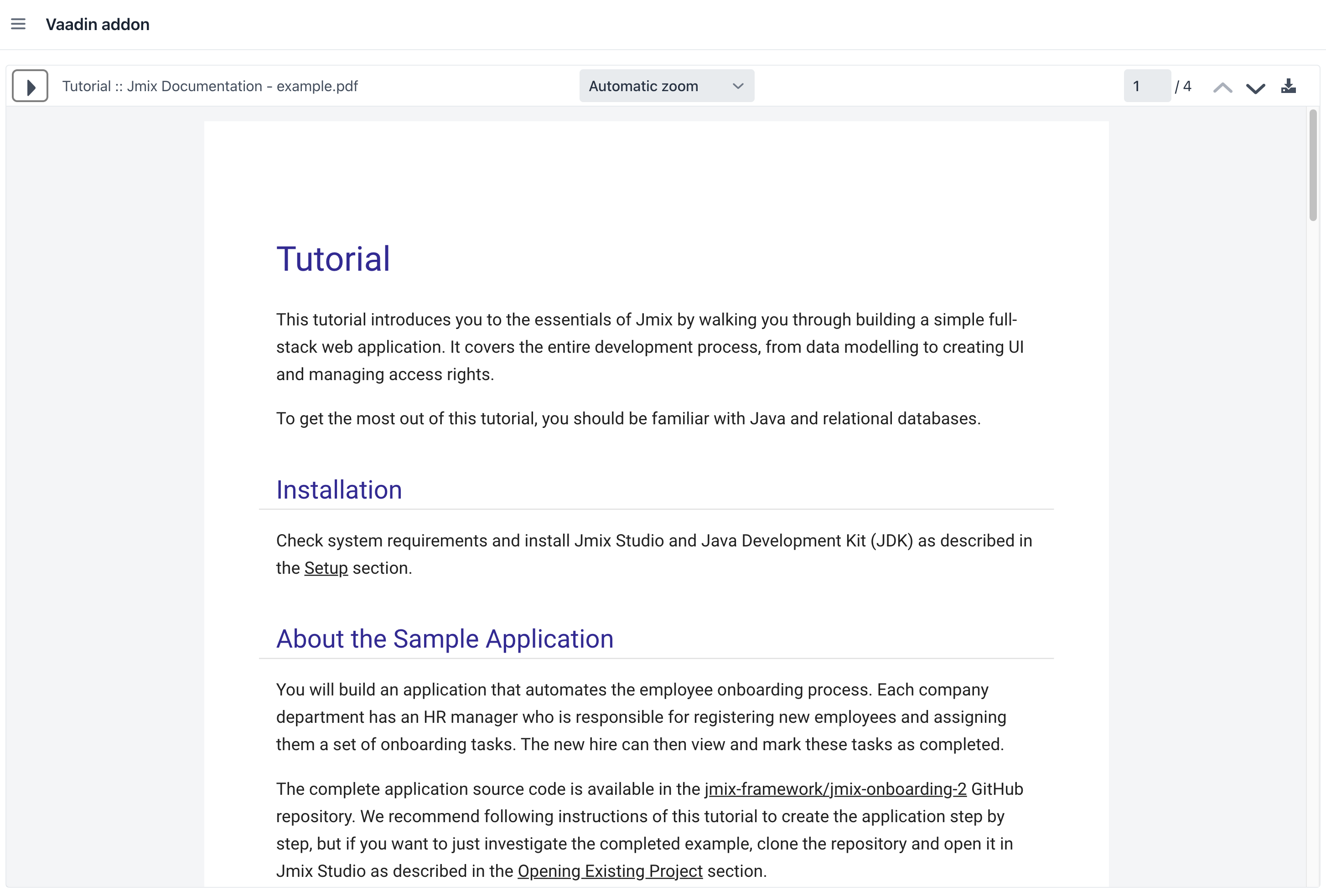 Vaadin addon

Tutorial :: Jmix Documentation - example.pdf

Automatic zoom

1 / 4

Tutorial

This tutorial introduces you to the essentials of Jmix by walking you through building a simple full-stack web application. It covers the entire development process, from data modelling to creating UI and managing access rights.

To get the most out of this tutorial, you should be familiar with Java and relational databases.

Installation

Check system requirements and install Jmix Studio and Java Development Kit (JDK) as described in the Setup section.

About the Sample Application

You will build an application that automates the employee onboarding process. Each company department has an HR manager who is responsible for registering new employees and assigning them a set of onboarding tasks. The new hire can then view and mark these tasks as completed.

The complete application source code is available in the jmix-framework/jmix-onboarding-2 GitHub repository. We recommend following instructions of this tutorial to create the application step by step, but if you want to just investigate the completed example, clone the repository and open it in Jmix Studio as described in the Opening Existing Project section.